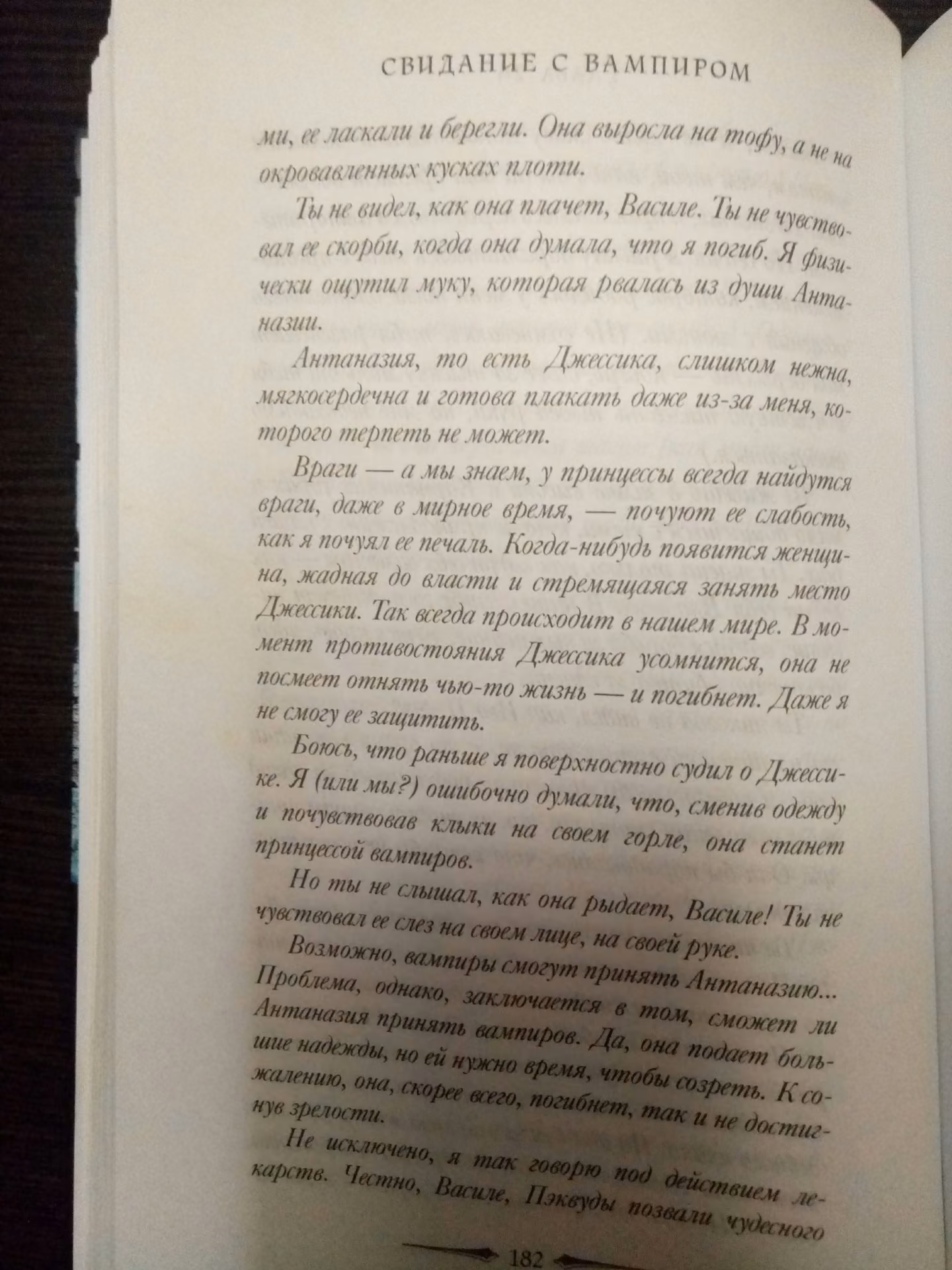 СВИДАНИЕ С ВАМПИРОМ

ми, ее ласкали и берегли. Она выросла на тофу, а не на окровавленных кусках плоти.

Ты не видел, как она плачет, Василе. Ты не чувствовал ее скорби, когда она думала, что я погиб. Я физически ощутил муку, которая рвалась из души Антаназии.

Антаназия, то есть Джессика, слишком нежна, мягкосердечна и готова плакать даже из-за меня, которого терпеть не может.

Враги — а мы знаем, у принцессы всегда найдутся враги, даже в мирное время, — почуют ее слабость, как я почуял ее печаль. Когда-нибудь появится женщина, жадная до власти и стремящаяся занять место Джессики. Так всегда происходит в нашем мире. В момент противостояния Джессика усомнится, она не посмеет отнять чью-то жизнь — и погибнет. Даже я не смогу ее защитить.

Боюсь, что раньше я поверхностно судил о Джессике. Я (или мы?) ошибочно думали, что, сменив одежду и почувствовав клыки на своем горле, она станет принцессой вампиров.

Но ты не слышал, как она рыдает, Василе! Ты не чувствовал ее слез на своем лице, на своей руке.

Возможно, вампиры смогут принять Антаназию... Проблема, однако, заключается в том, сможет ли Антаназия принять вампиров. Да, она подает большие надежды, но ей нужно время, чтобы созреть. К сожалению, она, скорее всего, погибнет, так и не достигнув зрелости.

Не исключено, я так говорю под действием лекарств. Честно, Василе, Пэквуды позвали чудесного

182